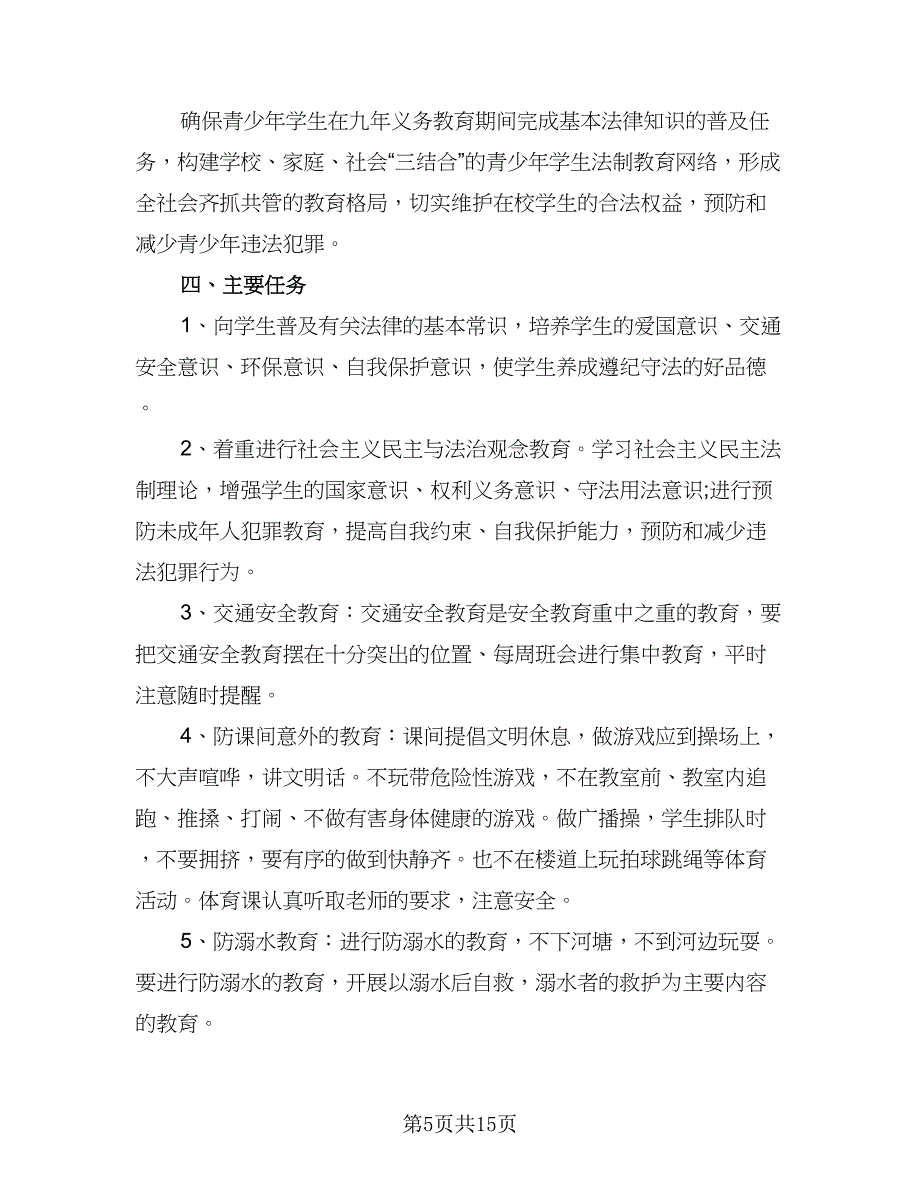 确保青少年学生在九年义务教育期间完成基本法律知识的普及任务，构建学校、家庭、社会“三结合”的青少年学生法制教育网络，形成全社会齐抓共管的教育格局，切实维护在校学生的合法权益，预防和减少青少年违法犯罪。

四、主要任务

1、向学生普及有关法律的基本常识，培养学生的爱国意识、交通安全意识、环保意识、自我保护意识，使学生养成遵纪守法的好品德。

2、着重进行社会主义民主与法治观念教育。学习社会主义民主法制理论，增强学生的国家意识、权利义务意识、守法用法意识;进行预防未成年人犯罪教育，提高自我约束、自我保护能力，预防和减少违法犯罪行为。

3、交通安全教育：交通安全教育是安全教育重中之重的教育，要把交通安全教育摆在十分突出的位置、每周班会进行集中教育，平时注意随时提醒。

4、防课间意外的教育：课间提倡文明休息，做游戏应到操场上，不大声喧哗，讲文明话。不玩带危险性游戏，不在教室前、教室内追跑、推搡、打闹、不做有害身体健康的游戏。做广播操，学生排队时，不要拥挤，要有序的做到快静齐。也不在楼道上玩拍球跳绳等体育活动。体育课认真听取老师的要求，注意安全。

5、防溺水教育：进行防溺水的教育，不下河塘，不到河边玩耍。要进行防溺水的教育，开展以溺水后自救，溺水者的救护为主要内容的教育。

第5页共15页